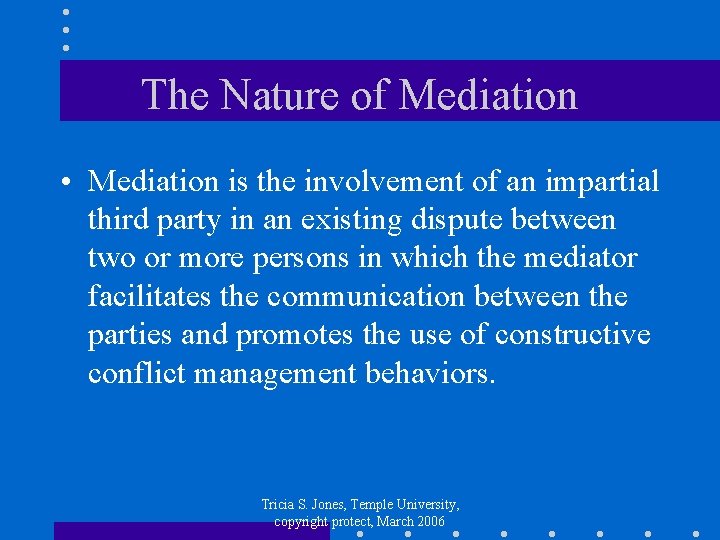 The Nature of Mediation

• Mediation is the involvement of an impartial third party in an existing dispute between two or more persons in which the mediator facilitates the communication between the parties and promotes the use of constructive conflict management behaviors.

Tricia S. Jones, Temple University, copyright protect, March 2006